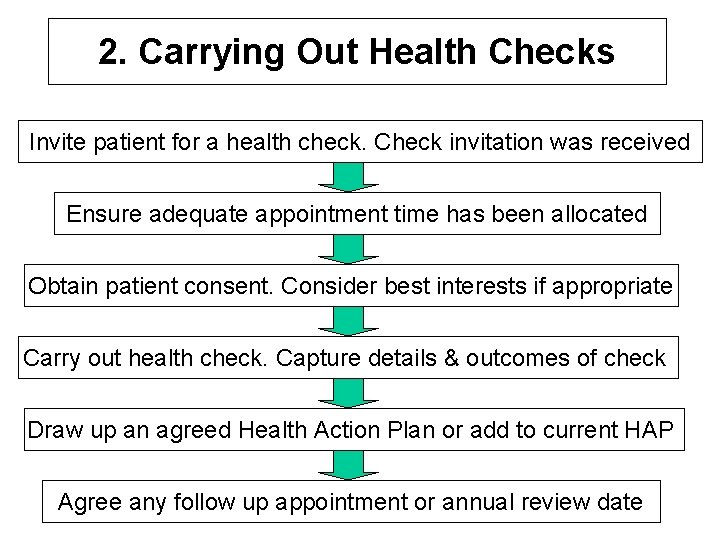 2. Carrying Out Health Checks

Invite patient for a health check. Check invitation was received

Ensure adequate appointment time has been allocated

Obtain patient consent. Consider best interests if appropriate

Carry out health check. Capture details & outcomes of check

Draw up an agreed Health Action Plan or add to current HAP

Agree any follow up appointment or annual review date